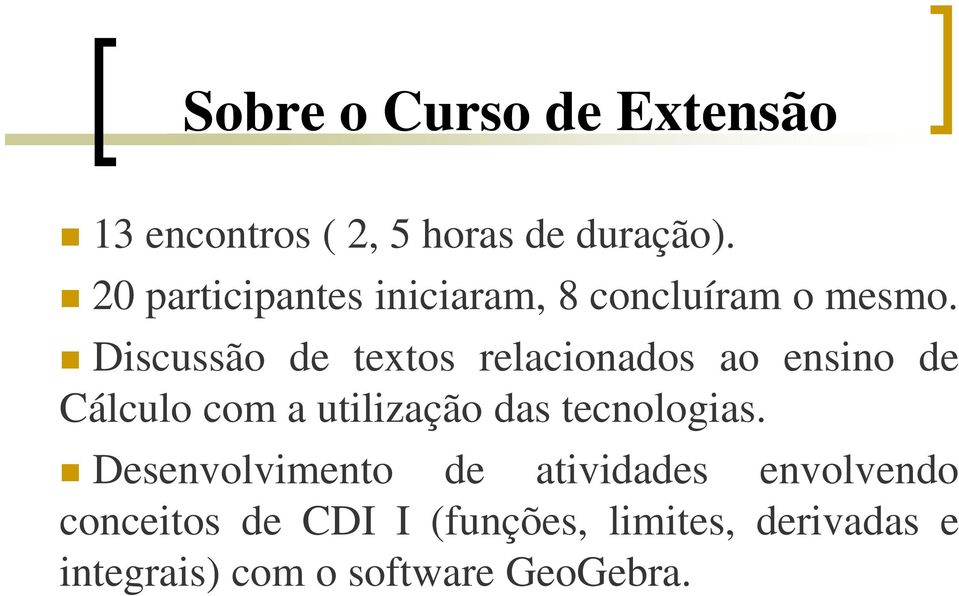 Sobre o Curso de Extensão

13 encontros ( 2, 5 horas de duração).

20 participantes iniciaram, 8 concluíram o mesmo.

Discussão de textos relacionados ao ensino de Cálculo com a utilização das tecnologias.

Desenvolvimento de atividades envolvendo conceitos de CDI I (funções, limites, derivadas e integrais) com o software GeoGebra.